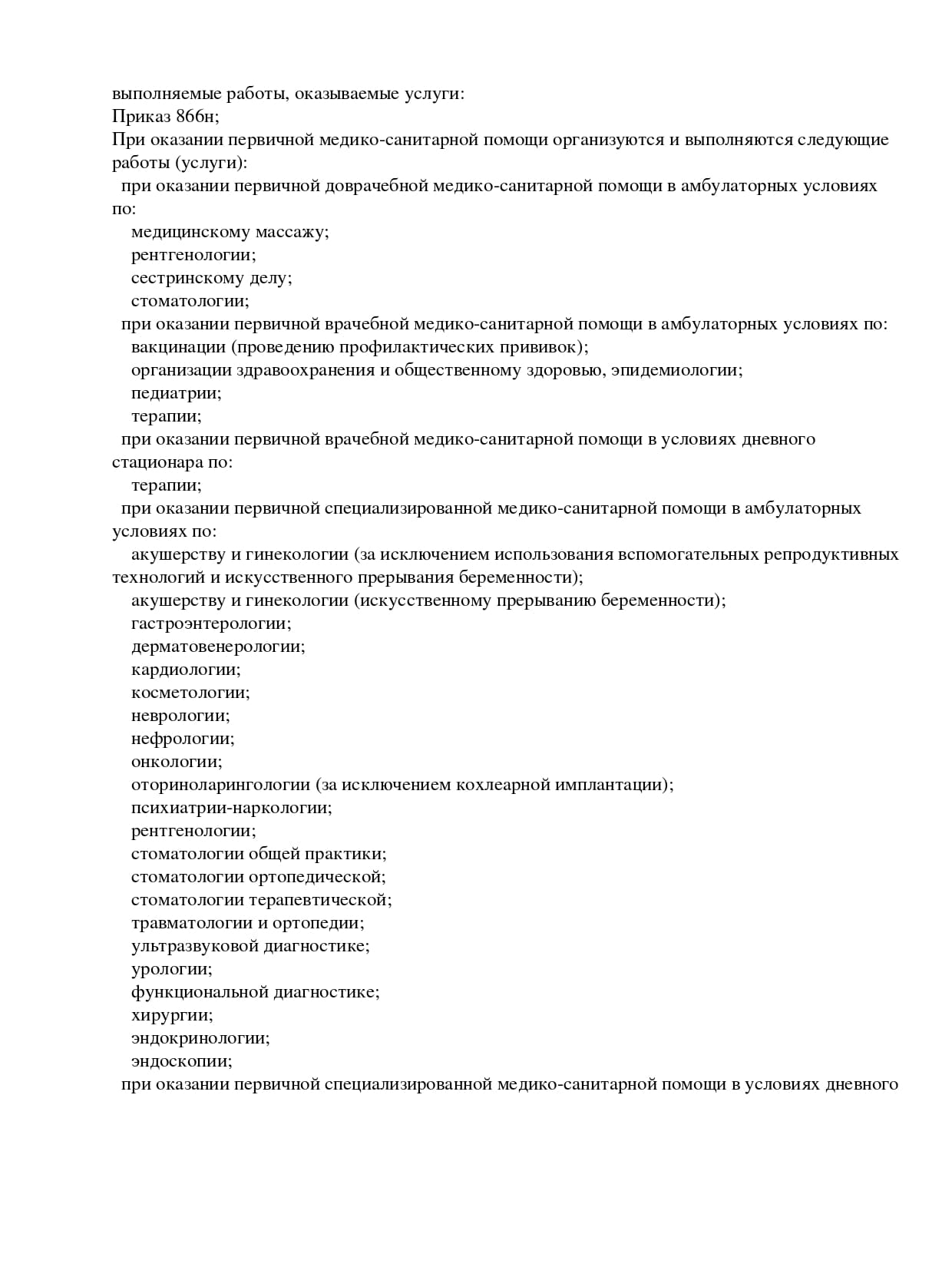 выполняемые работы, оказываемые услуги:
Приказ 866н;
При оказании первичной медико-санитарной помощи организуются и выполняются следующие работы (услуги):
при оказании первичной доврачебной медико-санитарной помощи в амбулаторных условиях по:
медицинскому массажу;
рентгенологии;
сестринскому делу;
стоматологии;
при оказании первичной врачебной медико-санитарной помощи в амбулаторных условиях по:
вакцинации (проведению профилактических прививок);
организации здравоохранения и общественному здоровью, эпидемиологии;
педиатрии;
терапии;
при оказании первичной врачебной медико-санитарной помощи в условиях дневного стационара по:
терапии;
при оказании первичной специализированной медико-санитарной помощи в амбулаторных условиях по:
акушерству и гинекологии (за исключением использования вспомогательных репродуктивных технологий и искусственного прерывания беременности);
акушерству и гинекологии (искусственному прерыванию беременности);
гастроэнтерологии;
дерматовенерологии;
кардиологии;
косметологии;
неврологии;
нефрологии;
онкологии;
оториноларингологии (за исключением кохлеарной имплантации);
психиатрии-наркологии;
рентгенологии;
стоматологии общей практики;
стоматологии ортопедической;
стоматологии терапевтической;
травматологии и ортопедии;
ультразвуковой диагностике;
урологии;
функциональной диагностике;
хирургии;
эндокринологии;
эндоскопии;
при оказании первичной специализированной медико-санитарной помощи в условиях дневного